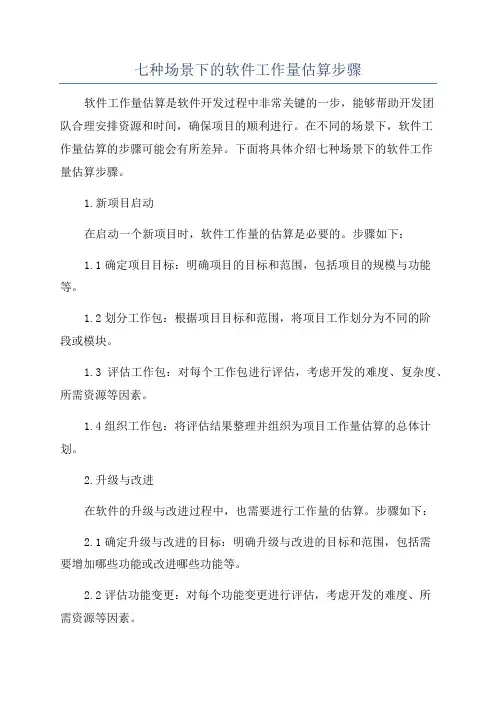 七种场景下的软件工作量估算步骤

软件工作量估算是软件开发过程中非常关键的一步，能够帮助开发团队合理安排资源和时间，确保项目的顺利进行。在不同的场景下，软件工作量估算的步骤可能会有所差异。下面将具体介绍七种场景下的软件工作量估算步骤。

1.新项目启动

在启动一个新项目时，软件工作量的估算是必要的。步骤如下：

1.1 确定项目目标：明确项目的目标和范围，包括项目的规模与功能等。

1.2 划分工作包：根据项目目标和范围，将项目工作划分为不同的阶段或模块。

1.3 评估工作包：对每个工作包进行评估，考虑开发的难度、复杂度、所需资源等因素。

1.4 组织工作包：将评估结果整理并组织为项目工作量估算的总体计划。

2.升级与改进

在软件的升级与改进过程中，也需要进行工作量的估算。步骤如下：

2.1 确定升级与改进的目标：明确升级与改进的目标和范围，包括需要增加哪些功能或改进哪些功能等。

2.2 评估功能变更：对每个功能变更进行评估，考虑开发的难度、所需资源等因素。